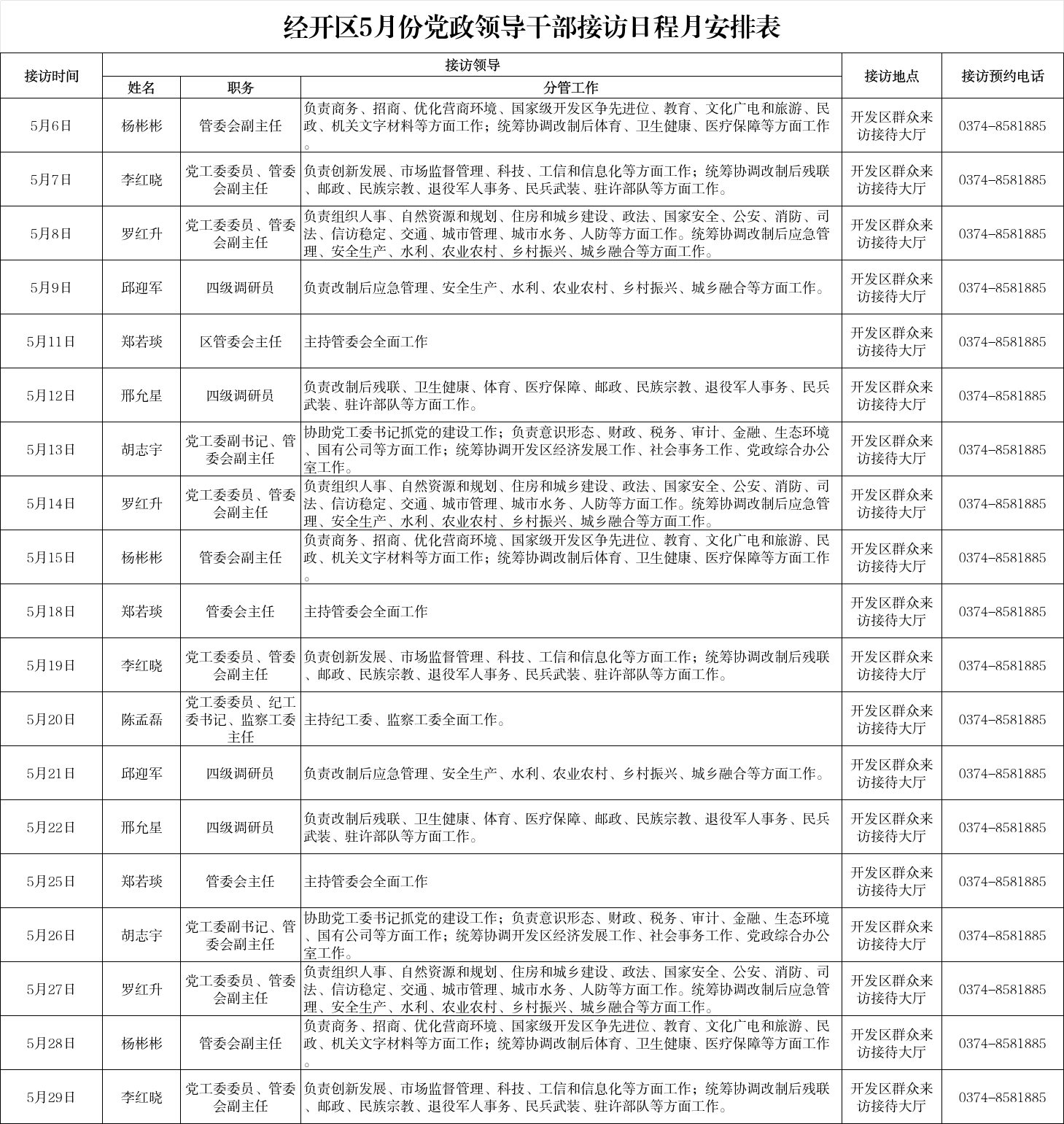 经开区5月份党政领导干部接访日程月安排表

| 接访时间 | 接访领导 | | | 接访地点 | 接访预约电话 |
|---|---|---|---|---|---|
| | 姓名 | 职务 | 分管工作 | | |
| 5月6日 | 杨彬彬 | 管委会副主任 | 负责商务、招商、优化营商环境、国家级开发区争先进位、教育、文化广电和旅游、民政、机关文字材料等方面工作；统筹协调改制后体育、卫生健康、医疗保障等方面工作。 | 开发区群众来访接待大厅 | 0374-8581885 |
| 5月7日 | 李红晓 | 党工委委员、管委会副主任 | 负责创新发展、市场监督管理、科技、工信和信息化等方面工作；统筹协调改制后残联、邮政、民族宗教、退役军人事务、民兵武装、驻许部队等方面工作。 | 开发区群众来访接待大厅 | 0374-8581885 |
| 5月8日 | 罗红升 | 党工委委员、管委会副主任 | 负责组织人事、自然资源和规划、住房和城乡建设、政法、国家安全、公安、消防、司法、信访稳定、交通、城市管理、城市水务、人防等方面工作。统筹协调改制后应急管理、安全生产、水利、农业农村、乡村振兴、城乡融合等方面工作。 | 开发区群众来访接待大厅 | 0374-8581885 |
| 5月9日 | 邱迎军 | 四级调研员 | 负责改制后应急管理、安全生产、水利、农业农村、乡村振兴、城乡融合等方面工作。 | 开发区群众来访接待大厅 | 0374-8581885 |
| 5月11日 | 郑若琰 | 区管委会主任 | 主持管委会全面工作 | 开发区群众来访接待大厅 | 0374-8581885 |
| 5月12日 | 邢允星 | 四级调研员 | 负责改制后残联、卫生健康、体育、医疗保障、邮政、民族宗教、退役军人事务、民兵武装、驻许部队等方面工作。 | 开发区群众来访接待大厅 | 0374-8581885 |
| 5月13日 | 胡志宇 | 党工委副书记、管委会副主任 | 协助党工委书记抓党的建设工作；负责意识形态、财政、税务、审计、金融、生态环境、国有公司等方面工作；统筹协调开发区经济发展工作、社会事务工作、党政综合办公室工作。 | 开发区群众来访接待大厅 | 0374-8581885 |
| 5月14日 | 罗红升 | 党工委委员、管委会副主任 | 负责组织人事、自然资源和规划、住房和城乡建设、政法、国家安全、公安、消防、司法、信访稳定、交通、城市管理、城市水务、人防等方面工作。统筹协调改制后应急管理、安全生产、水利、农业农村、乡村振兴、城乡融合等方面工作。 | 开发区群众来访接待大厅 | 0374-8581885 |
| 5月15日 | 杨彬彬 | 管委会副主任 | 负责商务、招商、优化营商环境、国家级开发区争先进位、教育、文化广电和旅游、民政、机关文字材料等方面工作；统筹协调改制后体育、卫生健康、医疗保障等方面工作。 | 开发区群众来访接待大厅 | 0374-8581885 |
| 5月18日 | 郑若琰 | 管委会主任 | 主持管委会全面工作 | 开发区群众来访接待大厅 | 0374-8581885 |
| 5月19日 | 李红晓 | 党工委委员、管委会副主任 | 负责创新发展、市场监督管理、科技、工信和信息化等方面工作；统筹协调改制后残联、邮政、民族宗教、退役军人事务、民兵武装、驻许部队等方面工作。 | 开发区群众来访接待大厅 | 0374-8581885 |
| 5月20日 | 陈孟磊 | 党工委委员、纪工委书记、监察工委主任 | 主持纪工委、监察工委全面工作。 | 开发区群众来访接待大厅 | 0374-8581885 |
| 5月21日 | 邱迎军 | 四级调研员 | 负责改制后应急管理、安全生产、水利、农业农村、乡村振兴、城乡融合等方面工作。 | 开发区群众来访接待大厅 | 0374-8581885 |
| 5月22日 | 邢允星 | 四级调研员 | 负责改制后残联、卫生健康、体育、医疗保障、邮政、民族宗教、退役军人事务、民兵武装、驻许部队等方面工作。 | 开发区群众来访接待大厅 | 0374-8581885 |
| 5月25日 | 郑若琰 | 管委会主任 | 主持管委会全面工作 | 开发区群众来访接待大厅 | 0374-8581885 |
| 5月26日 | 胡志宇 | 党工委副书记、管委会副主任 | 协助党工委书记抓党的建设工作；负责意识形态、财政、税务、审计、金融、生态环境、国有公司等方面工作；统筹协调开发区经济发展工作、社会事务工作、党政综合办公室工作。 | 开发区群众来访接待大厅 | 0374-8581885 |
| 5月27日 | 罗红升 | 党工委委员、管委会副主任 | 负责组织人事、自然资源和规划、住房和城乡建设、政法、国家安全、公安、消防、司法、信访稳定、交通、城市管理、城市水务、人防等方面工作。统筹协调改制后应急管理、安全生产、水利、农业农村、乡村振兴、城乡融合等方面工作。 | 开发区群众来访接待大厅 | 0374-8581885 |
| 5月28日 | 杨彬彬 | 管委会副主任 | 负责商务、招商、优化营商环境、国家级开发区争先进位、教育、文化广电和旅游、民政、机关文字材料等方面工作；统筹协调改制后体育、卫生健康、医疗保障等方面工作。 | 开发区群众来访接待大厅 | 0374-8581885 |
| 5月29日 | 李红晓 | 党工委委员、管委会副主任 | 负责创新发展、市场监督管理、科技、工信和信息化等方面工作；统筹协调改制后残联、邮政、民族宗教、退役军人事务、民兵武装、驻许部队等方面工作。 | 开发区群众来访接待大厅 | 0374-8581885 |